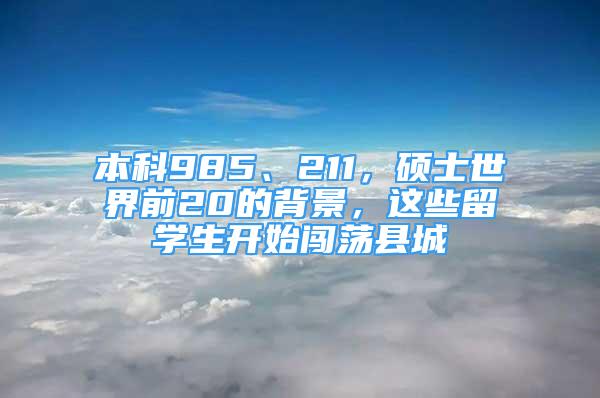 本科985、211，硕士世界前20的背景，这些留学生开始闯荡县城